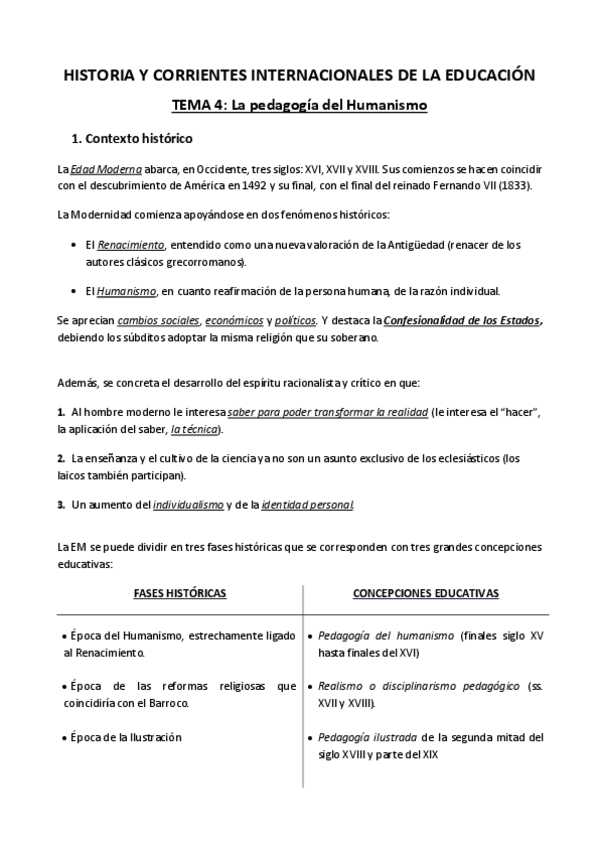 HISTORIA Y CORRIENTES INTERNACIONALES DE LA EDUCACIÓN

TEMA 4: La pedagogía del Humanismo

1. Contexto histórico

La Edad Moderna abarca, en Occidente, tres siglos: XVI, XVII y XVIII. Sus comienzos se hacen coincidir con el descubrimiento de América en 1492 y su final, con el final del reinado Fernando VII (1833).

La Modernidad comienza apoyándose en dos fenómenos históricos:

• El Renacimiento, entendido como una nueva valoración de la Antigüedad (renacer de los autores clásicos grecorromanos).

• El Humanismo, en cuanto reafirmación de la persona humana, de la razón individual.

Se aprecian cambios sociales, económicos y políticos. Y destaca la Confesionalidad de los Estados, debiendo los súbditos adoptar la misma religión que su soberano.

Además, se concreta el desarrollo del espíritu racionalista y crítico en que:

1. Al hombre moderno le interesa saber para poder transformar la realidad (le interesa el "hacer", la aplicación del saber, la técnica).

2. La enseñanza y el cultivo de la ciencia ya no son un asunto exclusivo de los eclesiásticos (los laicos también participan).

3. Un aumento del individualismo y de la identidad personal.

La EM se puede dividir en tres fases históricas que se corresponden con tres grandes concepciones educativas:

| FASES HISTÓRICAS | CONCEPCIONES EDUCATIVAS |
|---|---|
| • Época del Humanismo, estrechamente ligado al Renacimiento. | • Pedagogía del humanismo (finales siglo XV hasta finales del XVI) |
| • Época de las reformas religiosas que coincidiría con el Barroco. | • Realismo o disciplinarismo pedagógico (ss. XVII y XVIII). |
| • Época de la Ilustración | • Pedagogía ilustrada de la segunda mitad del siglo XVIII y parte del XIX |